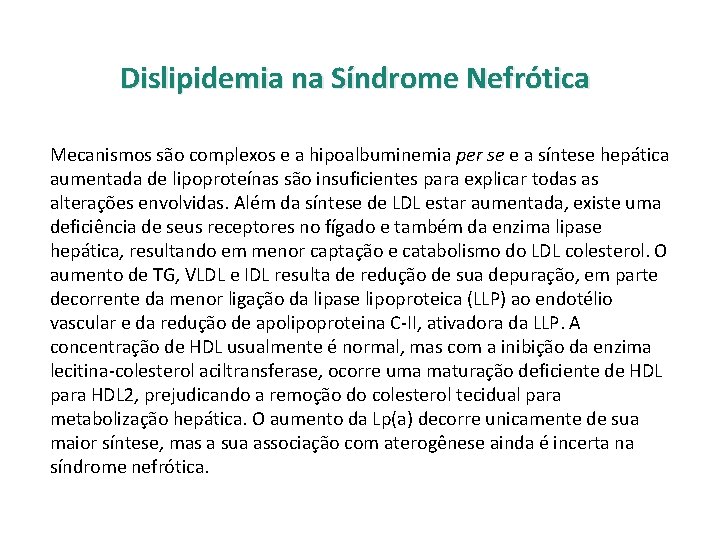 Dislipidemia na Síndrome Nefrótica

Mecanismos são complexos e a hipoalbuminemia per se e a síntese hepática aumentada de lipoproteínas são insuficientes para explicar todas as alterações envolvidas. Além da síntese de LDL estar aumentada, existe uma deficiência de seus receptores no fígado e também da enzima lipase hepática, resultando em menor captação e catabolismo do LDL colesterol. O aumento de TG, VLDL e IDL resulta de redução de sua depuração, em parte decorrente da menor ligação da lipase lipoproteica (LLP) ao endotélio vascular e da redução de apolipoproteina C-II, ativadora da LLP. A concentração de HDL usualmente é normal, mas com a inibição da enzima lecitina-colesterol aciltransferase, ocorre uma maturação deficiente de HDL para HDL2, prejudicando a remoção do colesterol tecidual para metabolização hepática. O aumento da Lp(a) decorre unicamente de sua maior síntese, mas a sua associação com aterogênese ainda é incerta na síndrome nefrótica.